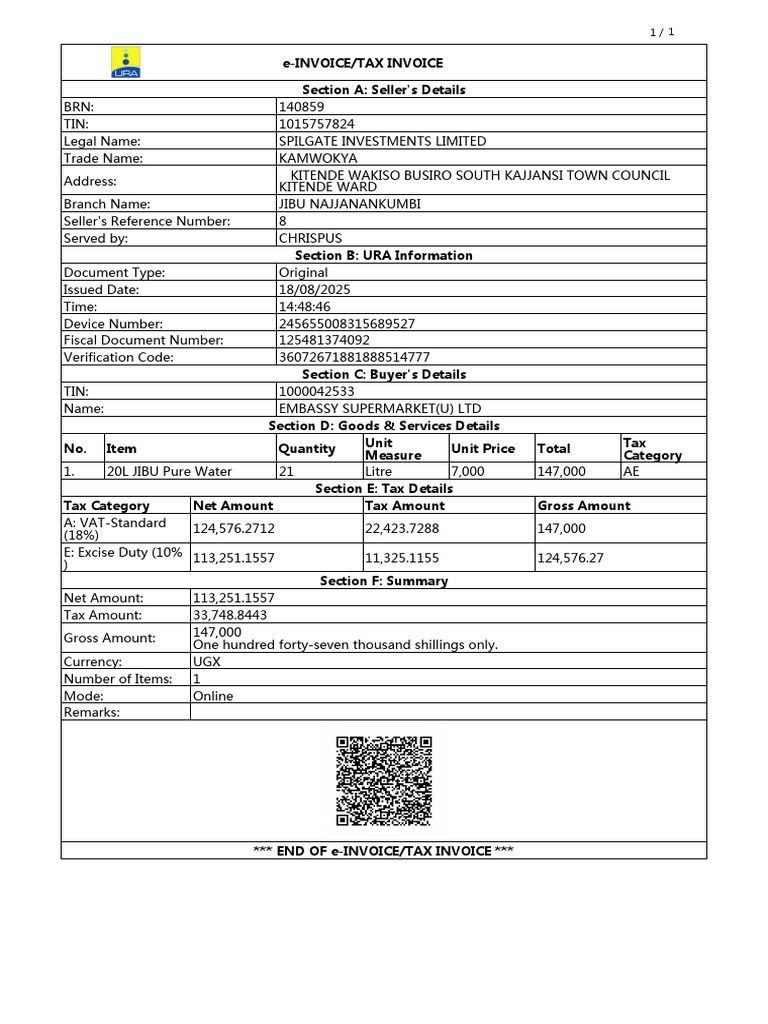 1 / 1

URA

e-INVOICE/TAX INVOICE

Section A: Seller's Details

| | |
|---|---|
| BRN: | 140859 |
| TIN: | 1015757824 |
| Legal Name: | SPILGATE INVESTMENTS LIMITED |
| Trade Name: | KAMWOKYA |
| Address: | KITENDE WAKISO BUSIRO SOUTH KAJJANSI TOWN COUNCIL KITENDE WARD |
| Branch Name: | JIBU NAJJANANKUMBI |
| Seller's Reference Number: | 8 |
| Served by: | CHRISPUS |

Section B: URA Information

| | |
|---|---|
| Document Type: | Original |
| Issued Date: | 18/08/2025 |
| Time: | 14:48:46 |
| Device Number: | 245655008315689527 |
| Fiscal Document Number: | 125481374092 |
| Verification Code: | 36072671881888514777 |

Section C: Buyer's Details

| | |
|---|---|
| TIN: | 1000042533 |
| Name: | EMBASSY SUPERMARKET(U) LTD |

Section D: Goods & Services Details

| No. | Item | Quantity | Unit Measure | Unit Price | Total | Tax Category |
|---|---|---|---|---|---|---|
| 1. | 20L JIBU Pure Water | 21 | Litre | 7,000 | 147,000 | AE |

Section E: Tax Details

| Tax Category | Net Amount | Tax Amount | Gross Amount |
|---|---|---|---|
| A: VAT-Standard (18%) | 124,576.2712 | 22,423.7288 | 147,000 |
| E: Excise Duty (10% ) | 113,251.1557 | 11,325.1155 | 124,576.27 |

Section F: Summary

| | |
|---|---|
| Net Amount: | 113,251.1557 |
| Tax Amount: | 33,748.8443 |
| Gross Amount: | 147,000 One hundred forty-seven thousand shillings only. |
| Currency: | UGX |
| Number of Items: | 1 |
| Mode: | Online |
| Remarks: | |

*** END OF e-INVOICE/TAX INVOICE ***